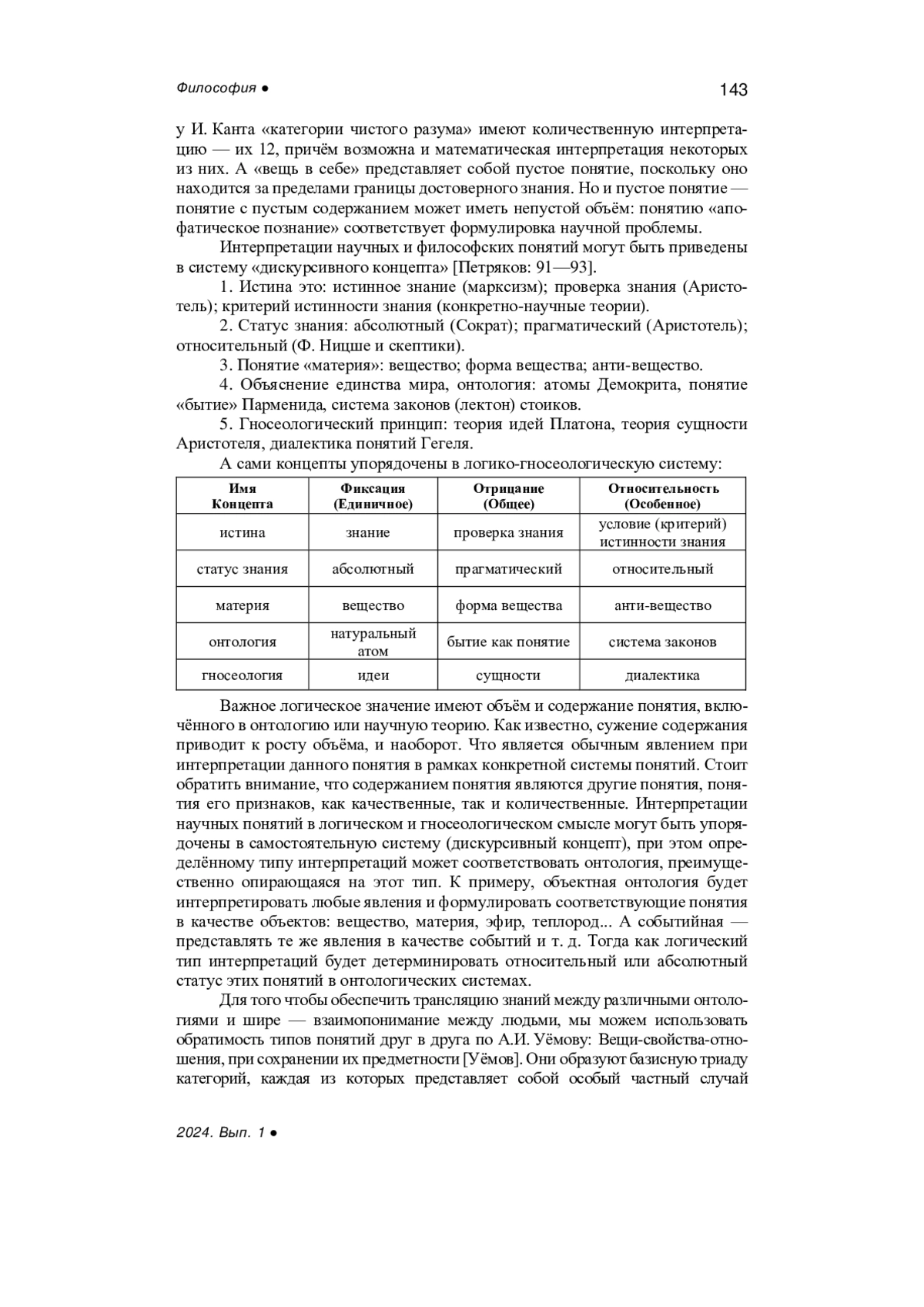 Философия ●

143

у И. Канта «категории чистого разума» имеют количественную интерпретацию — их 12, причём возможна и математическая интерпретация некоторых из них. А «вещь в себе» представляет собой пустое понятие, поскольку оно находится за пределами границы достоверного знания. Но и пустое понятие — понятие с пустым содержанием может иметь непустой объём: понятию «апофатическое познание» соответствует формулировка научной проблемы.

Интерпретации научных и философских понятий могут быть приведены в систему «дискурсивного концепта» [Петряков: 91—93].

1. Истина это: истинное знание (марксизм); проверка знания (Аристотель); критерий истинности знания (конкретно-научные теории).

2. Статус знания: абсолютный (Сократ); прагматический (Аристотель); относительный (Ф. Ницше и скептики).

3. Понятие «материя»: вещество; форма вещества; анти-вещество.

4. Объяснение единства мира, онтология: атомы Демокрита, понятие «бытие» Парменида, система законов (лектон) стоиков.

5. Гносеологический принцип: теория идей Платона, теория сущности Аристотеля, диалектика понятий Гегеля.

А сами концепты упорядочены в логико-гносеологическую систему:

| Имя Концепта | Фиксация (Единичное) | Отрицание (Общее) | Относительность (Особенное) |
|---|---|---|---|
| истина | знание | проверка знания | условие (критерий) истинности знания |
| статус знания | абсолютный | прагматический | относительный |
| материя | вещество | форма вещества | анти-вещество |
| онтология | натуральный атом | бытие как понятие | система законов |
| гносеология | идеи | сущности | диалектика |

Важное логическое значение имеют объём и содержание понятия, включённого в онтологию или научную теорию. Как известно, сужение содержания приводит к росту объёма, и наоборот. Что является обычным явлением при интерпретации данного понятия в рамках конкретной системы понятий. Стоит обратить внимание, что содержанием понятия являются другие понятия, понятия его признаков, как качественные, так и количественные. Интерпретации научных понятий в логическом и гносеологическом смысле могут быть упорядочены в самостоятельную систему (дискурсивный концепт), при этом определённому типу интерпретаций может соответствовать онтология, преимущественно опирающаяся на этот тип. К примеру, объектная онтология будет интерпретировать любые явления и формулировать соответствующие понятия в качестве объектов: вещество, материя, эфир, теплород... А событийная — представлять те же явления в качестве событий и т. д. Тогда как логический тип интерпретаций будет детерминировать относительный или абсолютный статус этих понятий в онтологических системах.

Для того чтобы обеспечить трансляцию знаний между различными онтологиями и шире — взаимопонимание между людьми, мы можем использовать обратимость типов понятий друг в друга по А.И. Уёмову: Вещи-свойства-отношения, при сохранении их предметности [Уёмов]. Они образуют базисную триаду категорий, каждая из которых представляет собой особый частный случай

2024. Вып. 1 ●